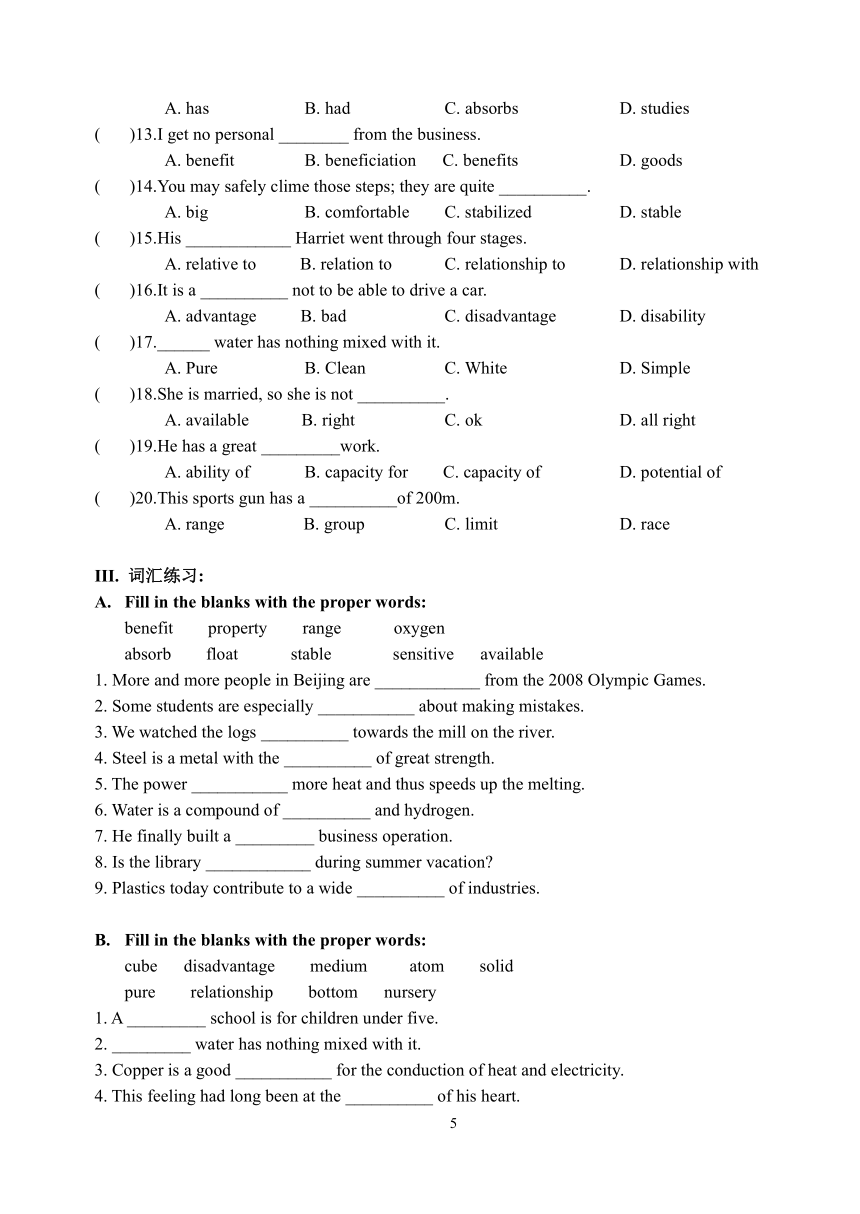 A. has B. had C. absorbs D. studies

( )13.I get no personal ________ from the business.

A. benefit B. beneficiation C. benefits D. goods

( )14.You may safely clime those steps; they are quite __________.

A. big B. comfortable C. stabilized D. stable

( )15.His ____________ Harriet went through four stages.

A. relative to B. relation to C. relationship to D. relationship with

( )16.It is a __________ not to be able to drive a car.

A. advantage B. bad C. disadvantage D. disability

( )17.______ water has nothing mixed with it.

A. Pure B. Clean C. White D. Simple

( )18.She is married, so she is not __________.

A. available B. right C. ok D. all right

( )19.He has a great _________work.

A. ability of B. capacity for C. capacity of D. potential of

( )20.This sports gun has a __________of 200m.

A. range B. group C. limit D. race

III. 词汇练习:

A. Fill in the blanks with the proper words:

benefit property range oxygen

absorb float stable sensitive available

1. More and more people in Beijing are ____________ from the 2008 Olympic Games.

2. Some students are especially ___________ about making mistakes.

3. We watched the logs __________ towards the mill on the river.

4. Steel is a metal with the __________ of great strength.

5. The power ___________ more heat and thus speeds up the melting.

6. Water is a compound of __________ and hydrogen.

7. He finally built a _________ business operation.

8. Is the library ____________ during summer vacation?

9. Plastics today contribute to a wide __________ of industries.

B. Fill in the blanks with the proper words:

cube disadvantage medium atom solid

pure relationship bottom nursery

1. A _________ school is for children under five.

2. _________ water has nothing mixed with it.

3. Copper is a good ___________ for the conduction of heat and electricity.

4. This feeling had long been at the __________ of his heart.

5